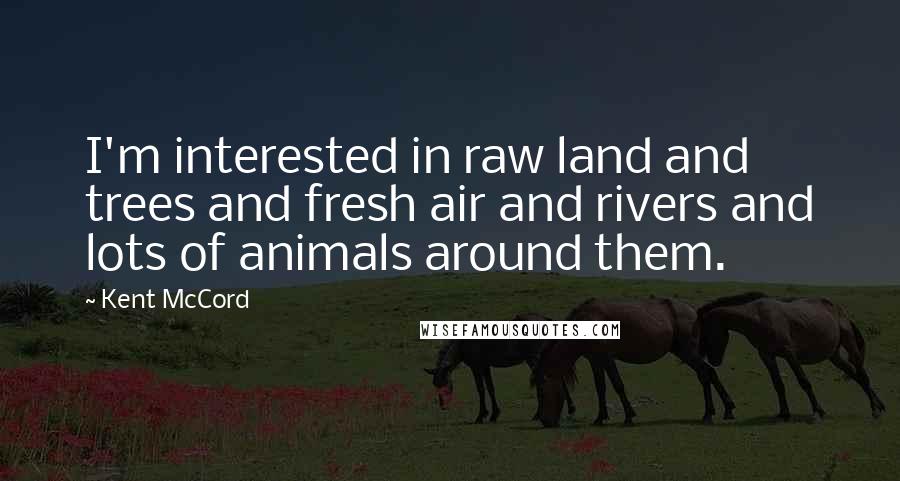 I'm interested in raw land and trees and fresh air and rivers and lots of animals around them.

~ Kent McCord

WISEFAMOUSQUOTES.COM